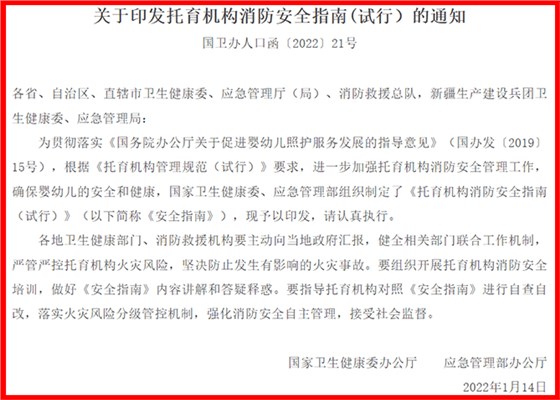 关于印发托育机构消防安全指南（试行）的通知

国卫办人口函〔2022〕21号

各省、自治区、直辖市卫生健康委、应急管理厅（局）、消防救援总队，新疆生产建设兵团卫生健康委、应急管理局：

为贯彻落实《国务院办公厅关于促进婴幼儿照护服务发展的指导意见》（国办发〔2019〕15号），根据《托育机构管理规范（试行）》要求，进一步加强托育机构消防安全管理工作，确保婴幼儿的安全和健康，国家卫生健康委、应急管理部组织制定了《托育机构消防安全指南（试行）》（以下简称《安全指南》），现予以印发，请认真执行。

各地卫生健康部门、消防救援机构要主动向当地政府汇报，健全相关部门联合工作机制，严管严控托育机构火灾风险，坚决防止发生有影响的火灾事故。要组织开展托育机构消防安全培训，做好《安全指南》内容讲解和答疑释惑。要指导托育机构对照《安全指南》进行自查自改，落实火灾风险分级管控机制，强化消防安全自主管理，接受社会监督。

国家卫生健康委办公厅　　应急管理部办公厅

2022年1月14日